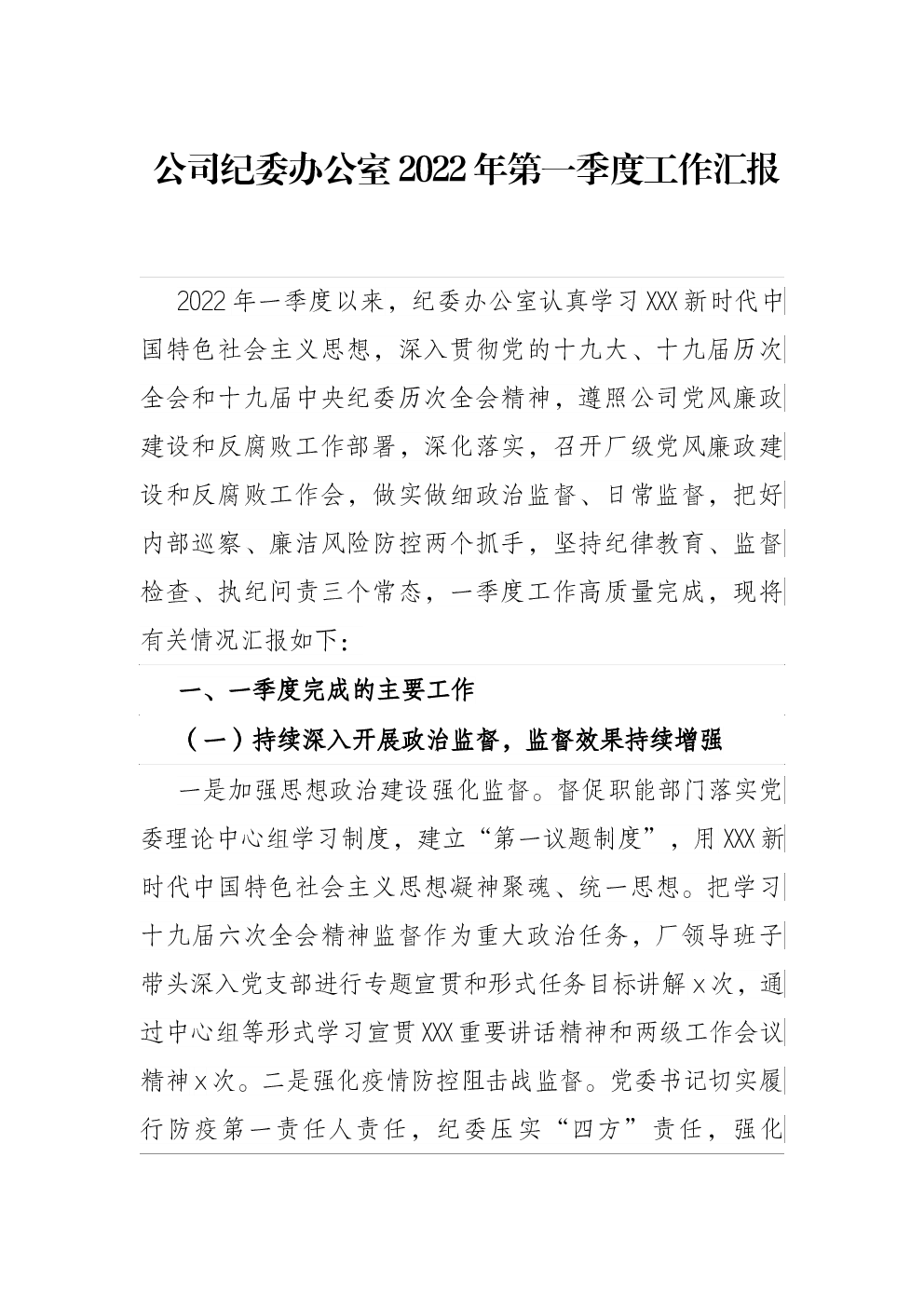 公司纪委办公室2022年第一季度工作汇报

2022年一季度以来，纪委办公室认真学习XXX新时代中国特色社会主义思想，深入贯彻党的十九大、十九届历次全会和十九届中央纪委历次全会精神，遵照公司党风廉政建设和反腐败工作部署，深化落实，召开厂级党风廉政建设和反腐败工作会，做实做细政治监督、日常监督，把好内部巡察、廉洁风险防控两个抓手，坚持纪律教育、监督检查、执纪问责三个常态，一季度工作高质量完成，现将有关情况汇报如下：

一、一季度完成的主要工作

（一）持续深入开展政治监督，监督效果持续增强

一是加强思想政治建设强化监督。督促职能部门落实党委理论中心组学习制度，建立“第一议题制度”，用XXX新时代中国特色社会主义思想凝神聚魂、统一思想。把学习十九届六次全会精神监督作为重大政治任务，厂领导班子带头深入党支部进行专题宣贯和形式任务目标讲解x次，通过中心组等形式学习宣贯XXX重要讲话精神和两级工作会议精神x次。二是强化疫情防控阻击战监督。党委书记切实履行防疫第一责任人责任，纪委压实“四方”责任，强化